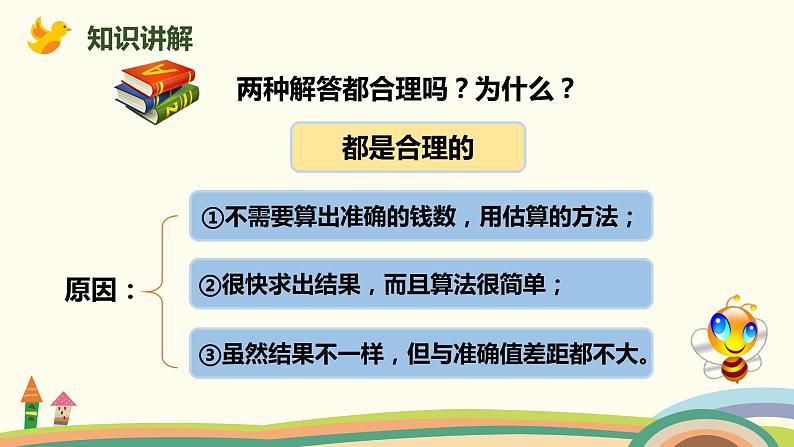 知识讲解

两种解答都合理吗？为什么？

都是合理的

原因：

①不需要算出准确的钱数，用估算的方法；

②很快求出结果，而且算法很简单；

③虽然结果不一样，但与准确值差距都不大。